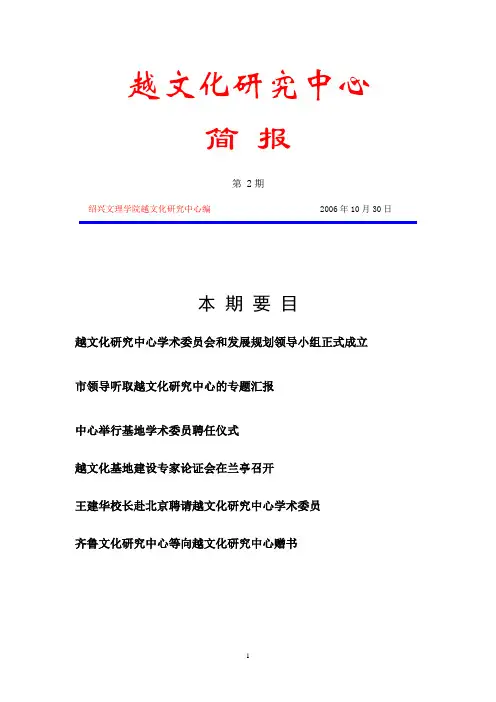 越文化研究中心

简 报

第 2 期

绍兴文理学院越文化研究中心编　　　　2006 年 10 月 30 日

本 期 要 目

越文化研究中心学术委员会和发展规划领导小组正式成立

市领导听取越文化研究中心的专题汇报

中心举行基地学术委员聘任仪式

越文化基地建设专家论证会在兰亭召开

王建华校长赴北京聘请越文化研究中心学术委员

齐鲁文化研究中心等向越文化研究中心赠书

1